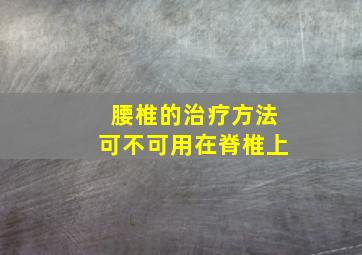 腰椎的治疗方法
可不可用在脊椎上